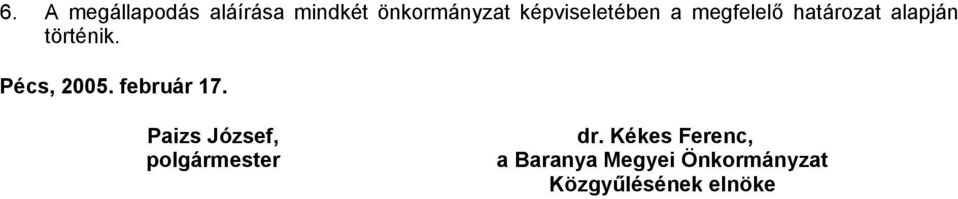 6. A megállapodás aláírása mindkét önkormányzat képviseletében a megfelelő határozat alapján történik.

Pécs, 2005. február 17.

Paizs József,
polgármester

dr. Kékes Ferenc,
a Baranya Megyei Önkormányzat
Közgyűlésének elnöke